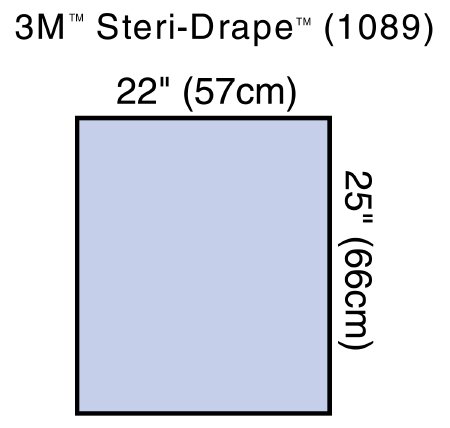 3M™ Steri-Drape™ (1089)

22" (57cm)

25" (66cm)